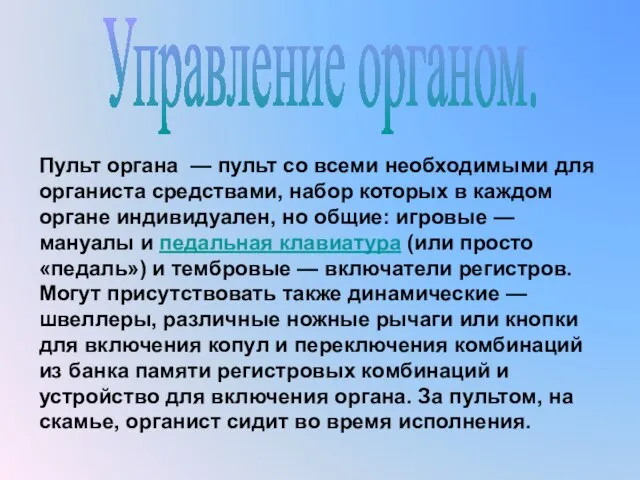 Управление органом.

Пульт органа — пульт со всеми необходимыми для органиста средствами, набор которых в каждом органе индивидуален, но общие: игровые — мануалы и педальная клавиатура (или просто «педаль») и тембровые — включатели регистров. Могут присутствовать также динамические — швеллеры, различные ножные рычаги или кнопки для включения копул и переключения комбинаций из банка памяти регистровых комбинаций и устройство для включения органа. За пультом, на скамье, органист сидит во время исполнения.